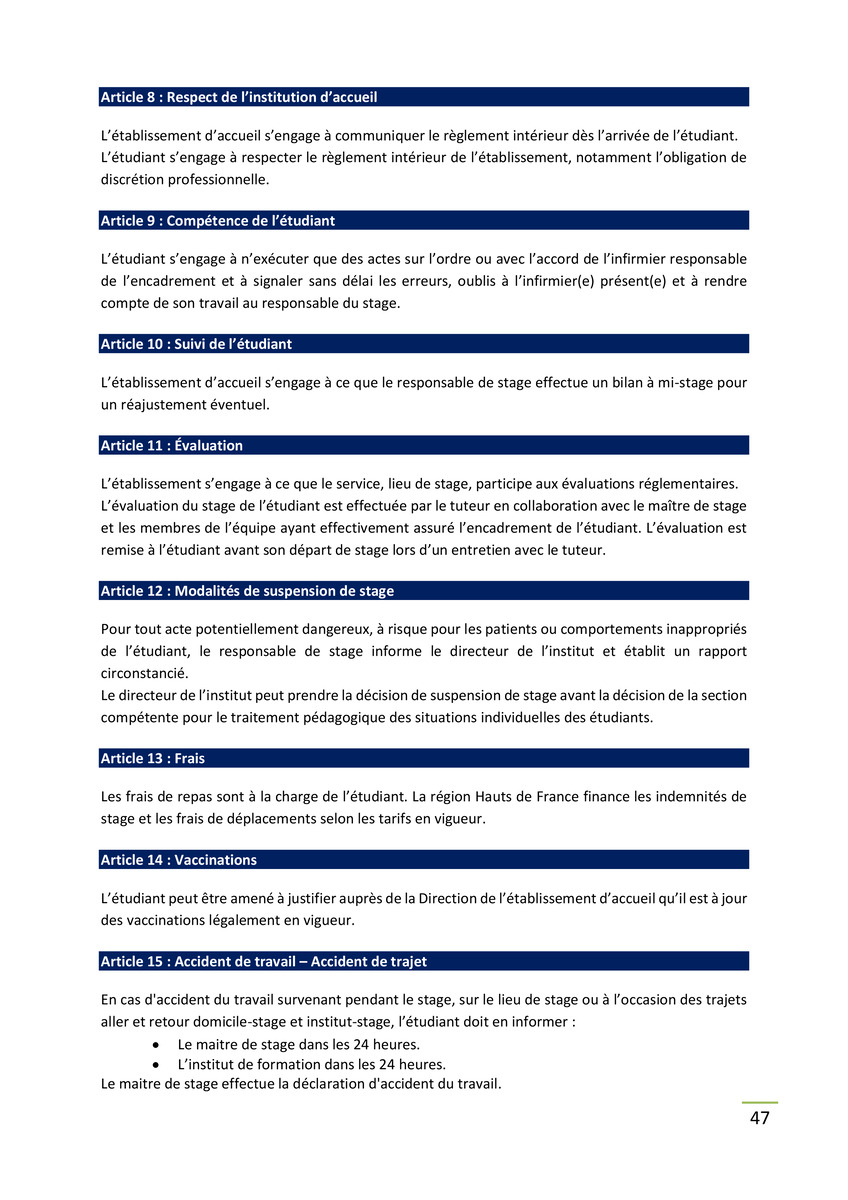 Article 8 : Respect de l’institution d’accueil

L’établissement d’accueil s’engage à communiquer le règlement intérieur dès l’arrivée de l’étudiant. L’étudiant s’engage à respecter le règlement intérieur de l’établissement, notamment l’obligation de discrétion professionnelle.

Article 9 : Compétence de l’étudiant

L’étudiant s’engage à n’exécuter que des actes sur l’ordre ou avec l’accord de l’infirmier responsable de l’encadrement et à signaler sans délai les erreurs, oublis à l’infirmier(e) présent(e) et à rendre compte de son travail au responsable du stage.

Article 10 : Suivi de l’étudiant

L’établissement d’accueil s’engage à ce que le responsable de stage effectue un bilan à mi-stage pour un réajustement éventuel.

Article 11 : Évaluation

L’établissement s’engage à ce que le service, lieu de stage, participe aux évaluations réglementaires. L’évaluation du stage de l’étudiant est effectuée par le tuteur en collaboration avec le maître de stage et les membres de l’équipe ayant effectivement assuré l’encadrement de l’étudiant. L’évaluation est remise à l’étudiant avant son départ de stage lors d’un entretien avec le tuteur.

Article 12 : Modalités de suspension de stage

Pour tout acte potentiellement dangereux, à risque pour les patients ou comportements inappropriés de l’étudiant, le responsable de stage informe le directeur de l’institut et établit un rapport circonstancié.
Le directeur de l’institut peut prendre la décision de suspension de stage avant la décision de la section compétente pour le traitement pédagogique des situations individuelles des étudiants.

Article 13 : Frais

Les frais de repas sont à la charge de l’étudiant. La région Hauts de France finance les indemnités de stage et les frais de déplacements selon les tarifs en vigueur.

Article 14 : Vaccinations

L’étudiant peut être amené à justifier auprès de la Direction de l’établissement d’accueil qu’il est à jour des vaccinations légalement en vigueur.

Article 15 : Accident de travail – Accident de trajet

En cas d'accident du travail survenant pendant le stage, sur le lieu de stage ou à l’occasion des trajets aller et retour domicile-stage et institut-stage, l’étudiant doit en informer :
• Le maitre de stage dans les 24 heures.
• L’institut de formation dans les 24 heures.
Le maitre de stage effectue la déclaration d'accident du travail.

47